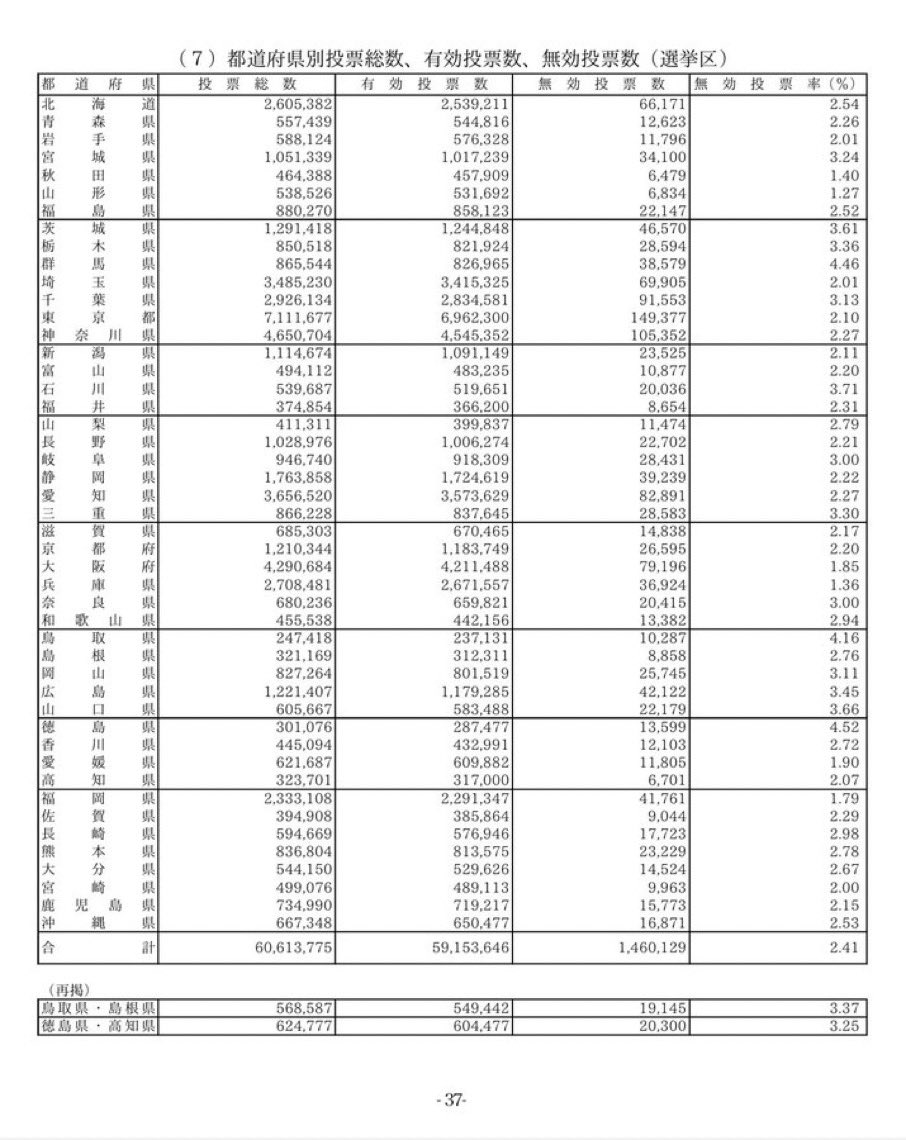 （７）都道府県別投票総数、有効投票数、無効投票数（選挙区）

| 都道府県 | 投票総数 | 有効投票数 | 無効投票数 | 無効投票率（%） |
|---|---|---|---|---|
| 北海道 | 2,605,382 | 2,539,211 | 66,171 | 2.54 |
| 青森県 | 557,439 | 544,816 | 12,623 | 2.26 |
| 岩手県 | 588,124 | 576,328 | 11,796 | 2.01 |
| 宮城県 | 1,051,339 | 1,017,239 | 34,100 | 3.24 |
| 秋田県 | 464,388 | 457,909 | 6,479 | 1.40 |
| 山形県 | 538,526 | 531,692 | 6,834 | 1.27 |
| 福島県 | 880,270 | 858,123 | 22,147 | 2.52 |
| 茨城県 | 1,291,418 | 1,244,848 | 46,570 | 3.61 |
| 栃木県 | 850,518 | 821,924 | 28,594 | 3.36 |
| 群馬県 | 865,544 | 826,965 | 38,579 | 4.46 |
| 埼玉県 | 3,485,230 | 3,415,325 | 69,905 | 2.01 |
| 千葉県 | 2,926,134 | 2,834,581 | 91,553 | 3.13 |
| 東京都 | 7,111,677 | 6,962,300 | 149,377 | 2.10 |
| 神奈川県 | 4,650,704 | 4,545,352 | 105,352 | 2.27 |
| 新潟県 | 1,114,674 | 1,091,149 | 23,525 | 2.11 |
| 富山県 | 494,112 | 483,235 | 10,877 | 2.20 |
| 石川県 | 539,687 | 519,651 | 20,036 | 3.71 |
| 福井県 | 374,854 | 366,200 | 8,654 | 2.31 |
| 山梨県 | 411,311 | 399,837 | 11,474 | 2.79 |
| 長野県 | 1,028,976 | 1,006,274 | 22,702 | 2.21 |
| 岐阜県 | 946,740 | 918,309 | 28,431 | 3.00 |
| 静岡県 | 1,763,858 | 1,724,619 | 39,239 | 2.22 |
| 愛知県 | 3,656,520 | 3,573,629 | 82,891 | 2.27 |
| 三重県 | 866,228 | 837,645 | 28,583 | 3.30 |
| 滋賀県 | 685,303 | 670,465 | 14,838 | 2.17 |
| 京都府 | 1,210,344 | 1,183,749 | 26,595 | 2.20 |
| 大阪府 | 4,290,684 | 4,211,488 | 79,196 | 1.85 |
| 兵庫県 | 2,708,481 | 2,671,557 | 36,924 | 1.36 |
| 奈良県 | 680,236 | 659,821 | 20,415 | 3.00 |
| 和歌山県 | 455,538 | 442,156 | 13,382 | 2.94 |
| 鳥取県 | 247,418 | 237,131 | 10,287 | 4.16 |
| 島根県 | 321,169 | 312,311 | 8,858 | 2.76 |
| 岡山県 | 827,264 | 801,519 | 25,745 | 3.11 |
| 広島県 | 1,221,407 | 1,179,285 | 42,122 | 3.45 |
| 山口県 | 605,667 | 583,488 | 22,179 | 3.66 |
| 徳島県 | 301,076 | 287,477 | 13,599 | 4.52 |
| 香川県 | 445,094 | 432,991 | 12,103 | 2.72 |
| 愛媛県 | 621,687 | 609,882 | 11,805 | 1.90 |
| 高知県 | 323,701 | 317,000 | 6,701 | 2.07 |
| 福岡県 | 2,333,108 | 2,291,347 | 41,761 | 1.79 |
| 佐賀県 | 394,908 | 385,864 | 9,044 | 2.29 |
| 長崎県 | 594,669 | 576,946 | 17,723 | 2.98 |
| 熊本県 | 836,804 | 813,575 | 23,229 | 2.78 |
| 大分県 | 544,150 | 529,626 | 14,524 | 2.67 |
| 宮崎県 | 499,076 | 489,113 | 9,963 | 2.00 |
| 鹿児島県 | 734,990 | 719,217 | 15,773 | 2.15 |
| 沖縄県 | 667,348 | 650,477 | 16,871 | 2.53 |
| 合計 | 60,613,775 | 59,153,646 | 1,460,129 | 2.41 |

（再掲）

| 鳥取県・島根県 | 568,587 | 549,442 | 19,145 | 3.37 |
|---|---|---|---|---|
| 徳島県・高知県 | 624,777 | 604,477 | 20,300 | 3.25 |

-37-